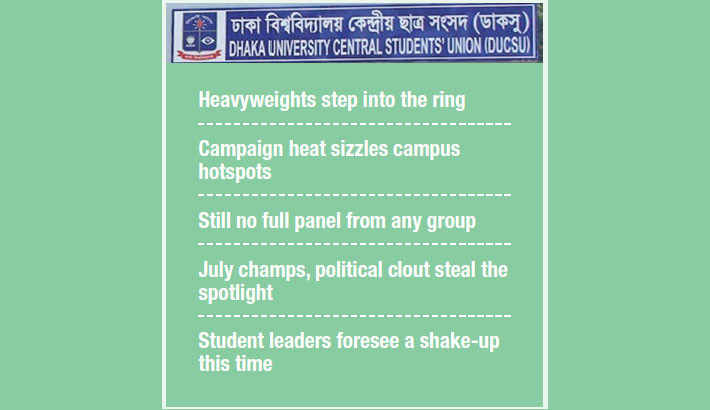 ঢাকা বিশ্ববিদ্যালয় কেন্দ্রীয় ছাত্র সংসদ (ডাকসু)
DHAKA UNIVERSITY CENTRAL STUDENTS' UNION (DUCSU)

Heavyweights step into the ring

Campaign heat sizzles campus hotspots

Still no full panel from any group

July champs, political clout steal the spotlight

Student leaders foresee a shake-up this time